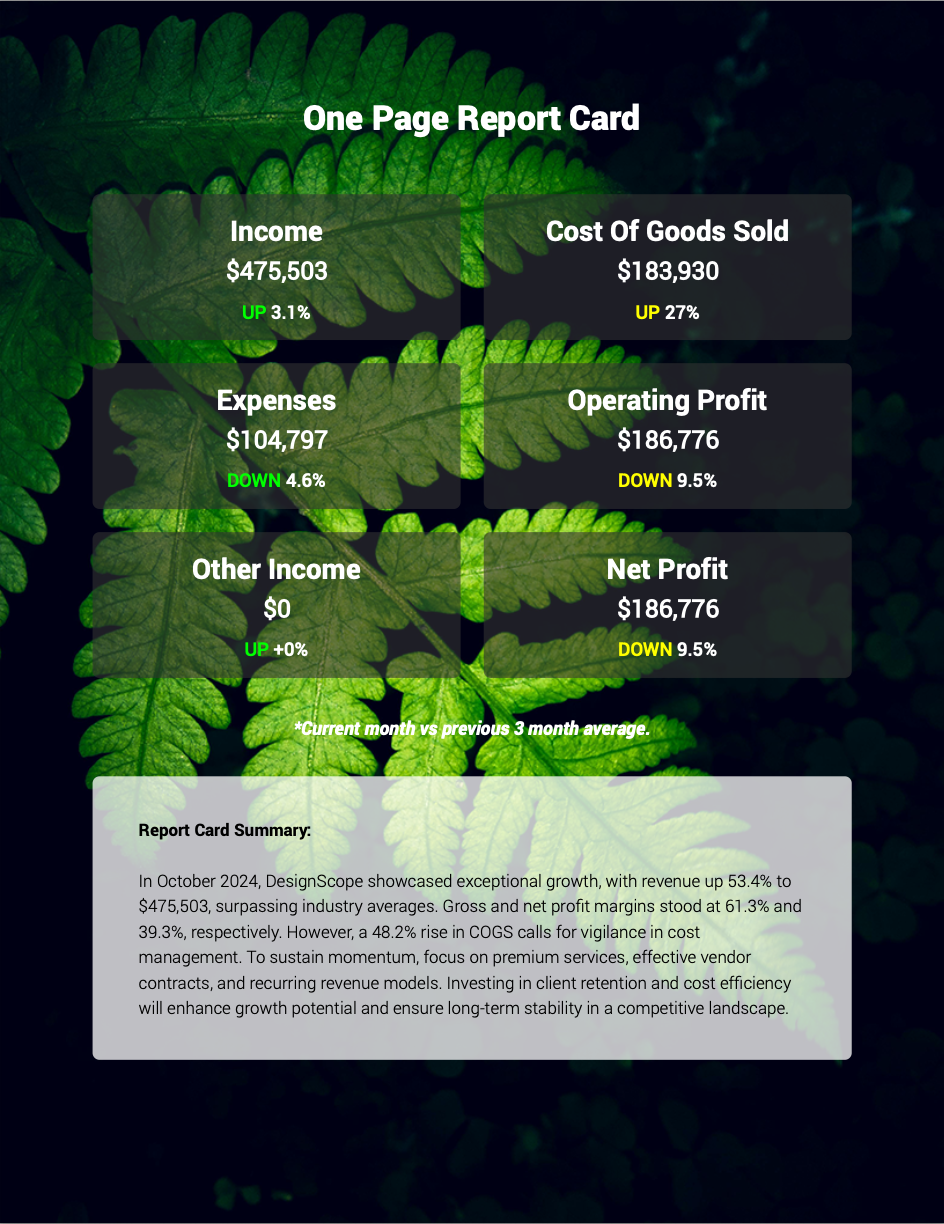 One Page Report Card

Income
$475,503
UP 3.1%

Cost Of Goods Sold
$183,930
UP 27%

Expenses
$104,797
DOWN 4.6%

Operating Profit
$186,776
DOWN 9.5%

Other Income
$0
UP +0%

Net Profit
$186,776
DOWN 9.5%

*Current month vs previous 3 month average.

Report Card Summary:

In October 2024, DesignScope showcased exceptional growth, with revenue up 53.4% to $475,503, surpassing industry averages. Gross and net profit margins stood at 61.3% and 39.3%, respectively. However, a 48.2% rise in COGS calls for vigilance in cost management. To sustain momentum, focus on premium services, effective vendor contracts, and recurring revenue models. Investing in client retention and cost efficiency will enhance growth potential and ensure long-term stability in a competitive landscape.